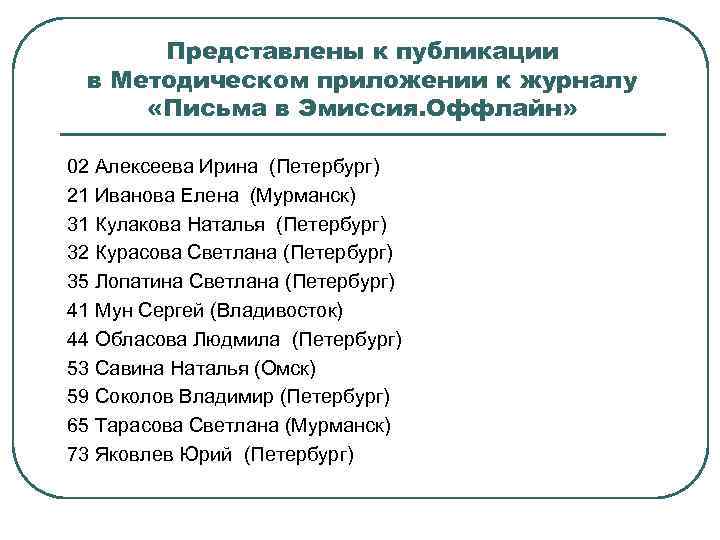 Представлены к публикации в Методическом приложении к журналу «Письма в Эмиссия.Оффлайн»

02 Алексеева Ирина (Петербург)
21 Иванова Елена (Мурманск)
31 Кулакова Наталья (Петербург)
32 Курасова Светлана (Петербург)
35 Лопатина Светлана (Петербург)
41 Мун Сергей (Владивосток)
44 Обласова Людмила (Петербург)
53 Савина Наталья (Омск)
59 Соколов Владимир (Петербург)
65 Тарасова Светлана (Мурманск)
73 Яковлев Юрий (Петербург)